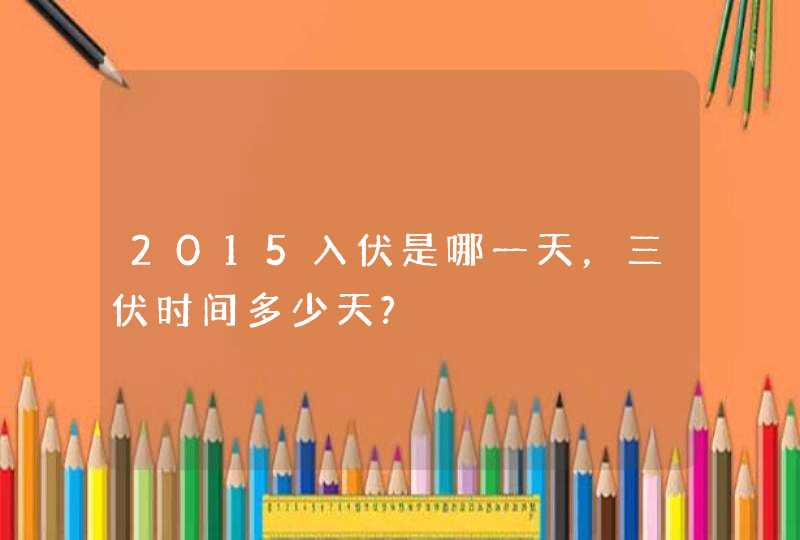 2015入伏是哪一天，三伏时间多少天?